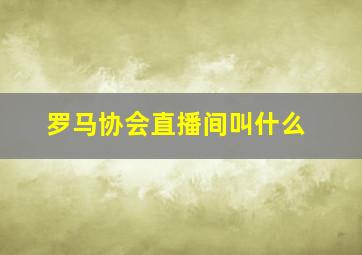 罗马协会直播间叫什么